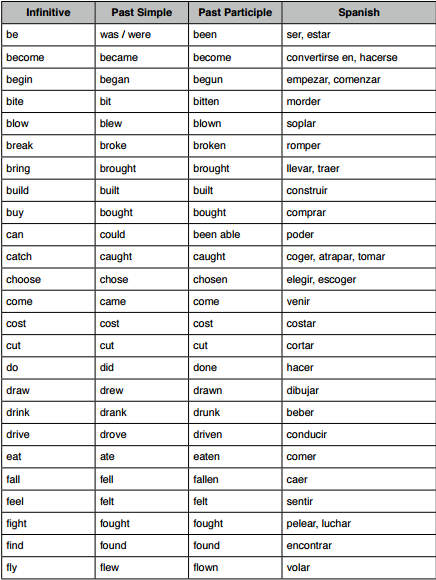 | Infinitive | Past Simple | Past Participle | Spanish |
|---|---|---|---|
| be | was / were | been | ser, estar |
| become | became | become | convertirse en, hacerse |
| begin | began | begun | empezar, comenzar |
| bite | bit | bitten | morder |
| blow | blew | blown | soplar |
| break | broke | broken | romper |
| bring | brought | brought | llevar, traer |
| build | built | built | construir |
| buy | bought | bought | comprar |
| can | could | been able | poder |
| catch | caught | caught | coger, atrapar, tomar |
| choose | chose | chosen | elegir, escoger |
| come | came | come | venir |
| cost | cost | cost | costar |
| cut | cut | cut | cortar |
| do | did | done | hacer |
| draw | drew | drawn | dibujar |
| drink | drank | drunk | beber |
| drive | drove | driven | conducir |
| eat | ate | eaten | comer |
| fall | fell | fallen | caer |
| feel | felt | felt | sentir |
| fight | fought | fought | pelear, luchar |
| find | found | found | encontrar |
| fly | flew | flown | volar |